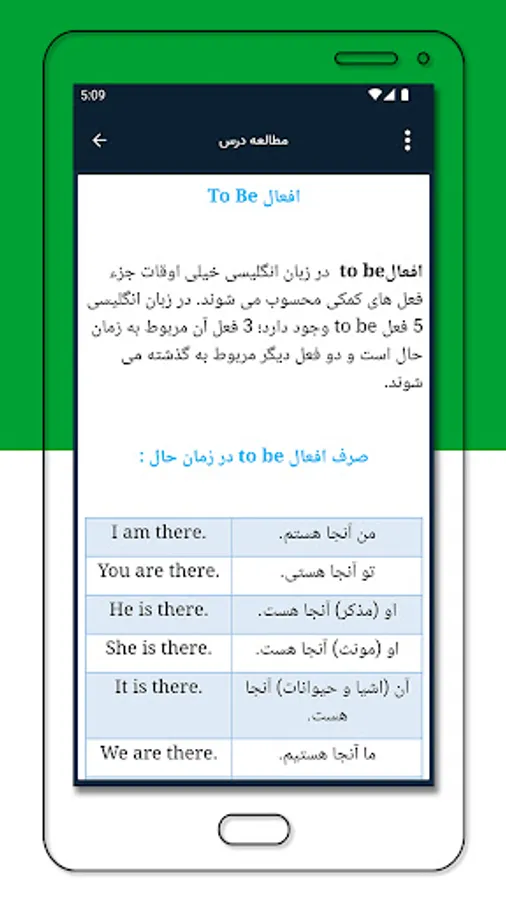 5:09

مطالعه درس

افعال To Be

افعالto be در زبان انگلیسی خیلی اوقات جزء فعل های کمکی محسوب می شوند. در زبان انگلیسی 5 فعل to be وجود دارد؛ 3 فعل آن مربوط به زمان حال است و دو فعل دیگر مربوط به گذشته می شوند.

صرف افعال to be در زمان حال :

| I am there. | من آنجا هستم. |
|---|---|
| You are there. | تو آنجا هستی. |
| He is there. | او (مذکر) آنجا هست. |
| She is there. | او (مونث) آنجا هست. |
| It is there. | آن (اشیا و حیوانات) آنجا هست. |
| We are there. | ما آنجا هستیم. |